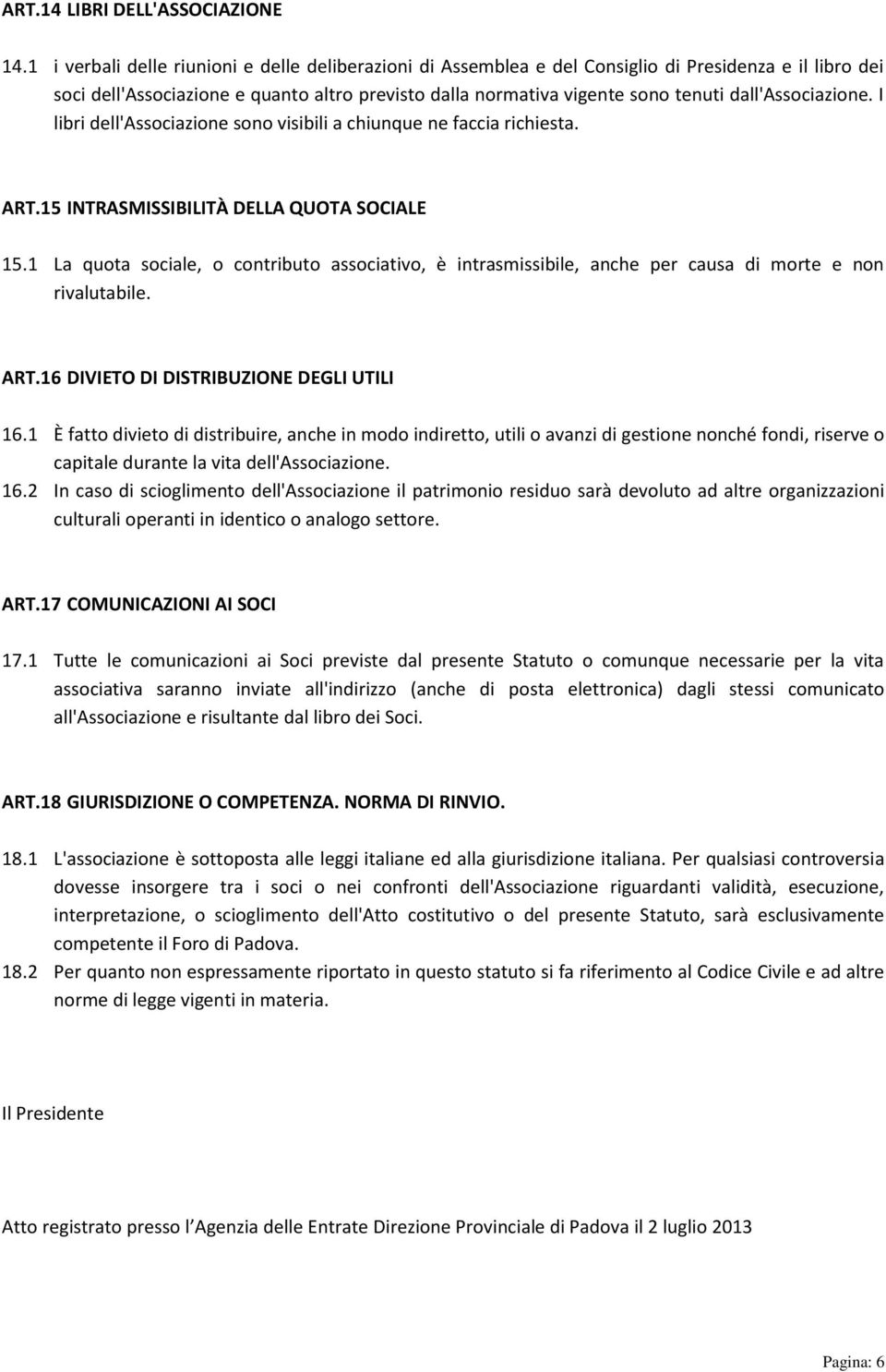 ART.14 LIBRI DELL'ASSOCIAZIONE

14.1 i verbali delle riunioni e delle deliberazioni di Assemblea e del Consiglio di Presidenza e il libro dei soci dell'Associazione e quanto altro previsto dalla normativa vigente sono tenuti dall'Associazione. I libri dell'Associazione sono visibili a chiunque ne faccia richiesta.

ART.15 INTRASMISSIBILITÀ DELLA QUOTA SOCIALE

15.1 La quota sociale, o contributo associativo, è intrasmissibile, anche per causa di morte e non rivalutabile.

ART.16 DIVIETO DI DISTRIBUZIONE DEGLI UTILI

16.1 È fatto divieto di distribuire, anche in modo indiretto, utili o avanzi di gestione nonché fondi, riserve o capitale durante la vita dell'Associazione.

16.2 In caso di scioglimento dell'Associazione il patrimonio residuo sarà devoluto ad altre organizzazioni culturali operanti in identico o analogo settore.

ART.17 COMUNICAZIONI AI SOCI

17.1 Tutte le comunicazioni ai Soci previste dal presente Statuto o comunque necessarie per la vita associativa saranno inviate all'indirizzo (anche di posta elettronica) dagli stessi comunicato all'Associazione e risultante dal libro dei Soci.

ART.18 GIURISDIZIONE O COMPETENZA. NORMA DI RINVIO.

18.1 L'associazione è sottoposta alle leggi italiane ed alla giurisdizione italiana. Per qualsiasi controversia dovesse insorgere tra i soci o nei confronti dell'Associazione riguardanti validità, esecuzione, interpretazione, o scioglimento dell'Atto costitutivo o del presente Statuto, sarà esclusivamente competente il Foro di Padova.

18.2 Per quanto non espressamente riportato in questo statuto si fa riferimento al Codice Civile e ad altre norme di legge vigenti in materia.

Il Presidente

Atto registrato presso l Agenzia delle Entrate Direzione Provinciale di Padova il 2 luglio 2013

Pagina: 6